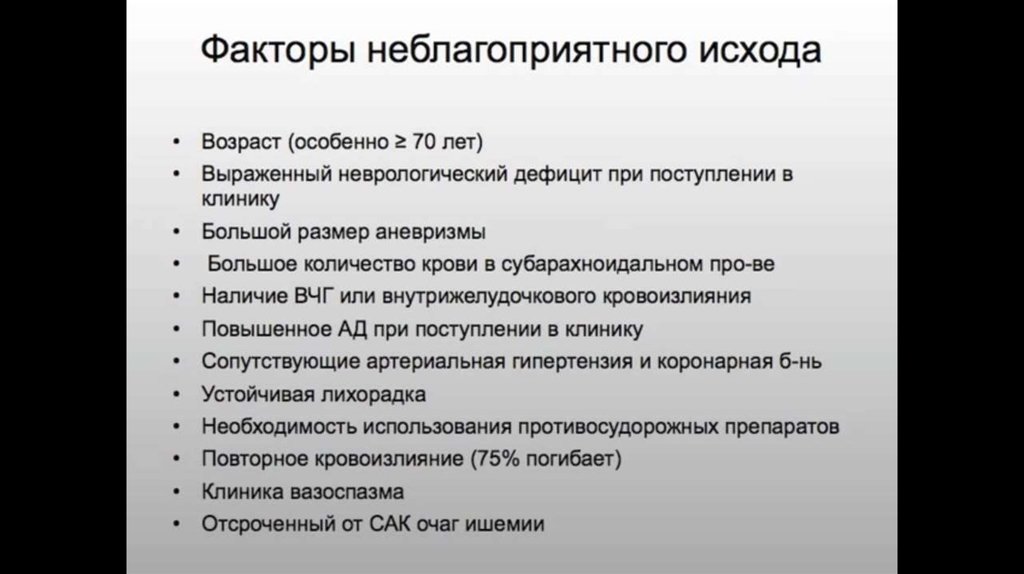 Факторы неблагоприятного исхода

• Возраст (особенно ≥ 70 лет)
• Выраженный неврологический дефицит при поступлении в клинику
• Большой размер аневризмы
• Большое количество крови в субарахноидальном про-ве
• Наличие ВЧГ или внутрижелудочкового кровоизлияния
• Повышенное АД при поступлении в клинику
• Сопутствующие артериальная гипертензия и коронарная б-нь
• Устойчивая лихорадка
• Необходимость использования противосудорожных препаратов
• Повторное кровоизлияние (75% погибает)
• Клиника вазоспазма
• Отсроченный от САК очаг ишемии